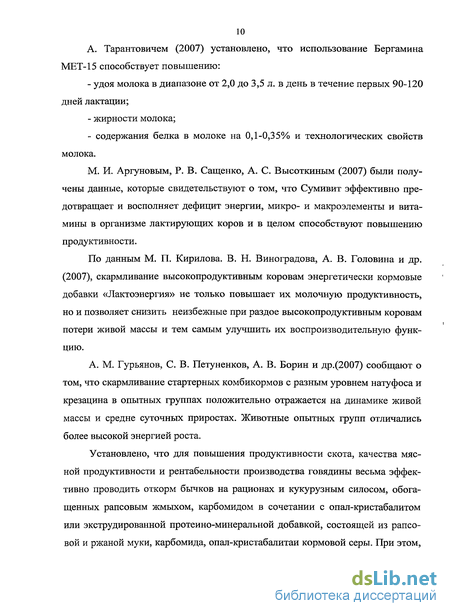 10

А. Тарантовичем (2007) установлено, что использование Бергамина МЕТ-15 способствует повышению:

- удоя молока в диапазоне от 2,0 до 3,5 л. в день в течение первых 90-120 дней лактации;

- жирности молока;

- содержания белка в молоке на 0,1-0,35% и технологических свойств молока.

М. И. Аргуновым, Р. В. Сащенко, А. С. Высоткиным (2007) были получены данные, которые свидетельствуют о том, что Сумивит эффективно предотвращает и восполняет дефицит энергии, микро- и макроэлементы и витамины в организме лактирующих коров и в целом способствуют повышению продуктивности.

По данным М. П. Кирилова. В. Н. Виноградова, А. В. Головина и др. (2007), скармливание высокопродуктивным коровам энергетически кормовые добавки «Лактоэнергия» не только повышает их молочную продуктивность, но и позволяет снизить неизбежные при раздое высокопродуктивным коровам потери живой массы и тем самым улучшить их воспроизводительную функцию.

А. М. Гурьянов, С. В. Петуненков, А. В. Борин и др.(2007) сообщают о том, что скармливание стартерных комбикормов с разным уровнем натуфоса и крезацина в опытных группах положительно отражается на динамике живой массы и средне суточных приростах. Животные опытных групп отличались более высокой энергией роста.

Установлено, что для повышения продуктивности скота, качества мясной продуктивности и рентабельности производства говядины весьма эффективно проводить откорм бычков на рационах и кукурузным силосом, обогащенных рапсовым жмыхом, карбомидом в сочетании с опал-кристабалитом или экструдированной протеино-минеральной добавкой, состоящей из рапсовой и ржаной муки, карбомида, опал-кристабалитаи кормовой серы. При этом,

dsLib.net
библиотека диссертаций